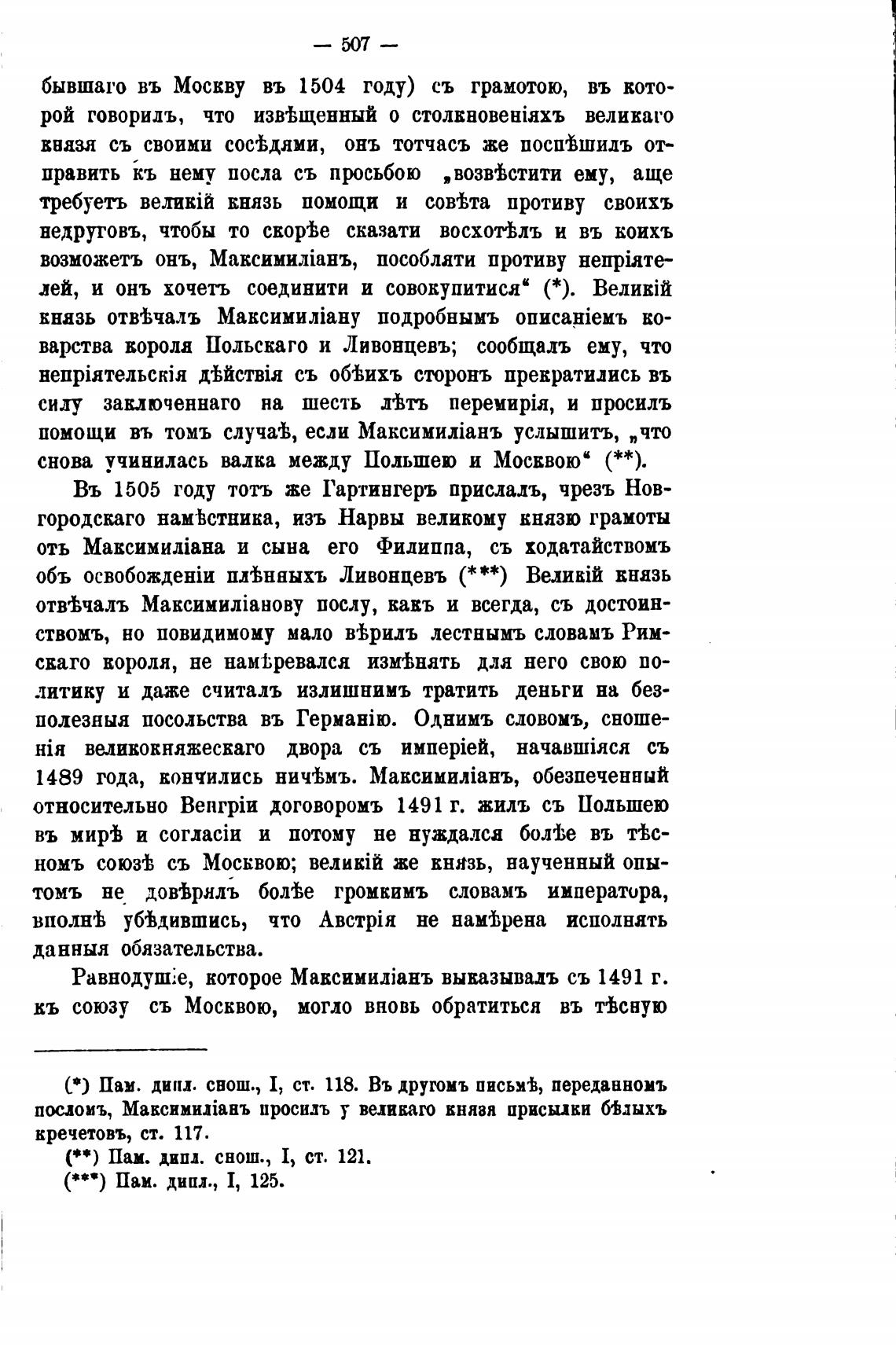 — 507 —

бывшаго въ Москву въ 1504 году) съ грамотою, въ которой говорилъ, что извѣщенный о столкновеніяхъ великаго князя съ своими сосѣдями, онъ тотчасъ же поспѣшилъ отправить къ нему посла съ просьбою „возвѣстити ему, аще требуетъ великій князь помощи и совѣта противу своихъ недруговъ, чтобы то скорѣе сказати восхотѣлъ и въ коихъ возможетъ онъ, Максимиліанъ, пособляти противу непріятелей, и онъ хочетъ соединити и совокупитися“ (*). Великій князь отвѣчалъ Максимиліану подробнымъ описаніемъ коварства короля Польскаго и Ливонцевъ; сообщалъ ему, что непріятельскія дѣйствія съ обѣихъ сторонъ прекратились въ силу заключеннаго на шесть лѣтъ перемирія, и просилъ помощи въ томъ случаѣ, если Максимиліанъ услышитъ, „что снова учинилась валка между Польшею и Москвою“ (**).

Въ 1505 году тотъ же Гартингеръ прислалъ, чрезъ Новгородскаго намѣстника, изъ Нарвы великому князю грамоты отъ Максимиліана и сына его Филиппа, съ ходатайствомъ объ освобожденіи плѣнныхъ Ливонцевъ (***) Великій князь отвѣчалъ Максимиліанову послу, какъ и всегда, съ достоинствомъ, но повидимому мало вѣрилъ лестнымъ словамъ Римскаго короля, не намѣревался измѣнять для него свою политику и даже считалъ излишнимъ тратить деньги на безполезныя посольства въ Германію. Однимъ словомъ, сношенія великокняжескаго двора съ имперіей, начавшіяся съ 1489 года, кончились ничѣмъ. Максимиліанъ, обезпеченный относительно Венгріи договоромъ 1491 г. жилъ съ Польшею въ мирѣ и согласіи и потому не нуждался болѣе въ тѣсномъ союзѣ съ Москвою; великій же князь, наученный опытомъ не довѣрялъ болѣе громкимъ словамъ императора, вполнѣ убѣдившись, что Австрія не намѣрена исполнять данныя обязательства.

Равнодушіе, которое Максимиліанъ выказывалъ съ 1491 г. къ союзу съ Москвою, могло вновь обратиться въ тѣсную

(*) Пам. дипл. снош., I, ст. 118. Въ другомъ письмѣ, переданномъ посломъ, Максимиліанъ просилъ у великаго князя присылки бѣлыхъ кречетовъ, ст. 117.
(**) Пам. дипл. снош., I, ст. 121.
(***) Пам. дипл., I, 125.